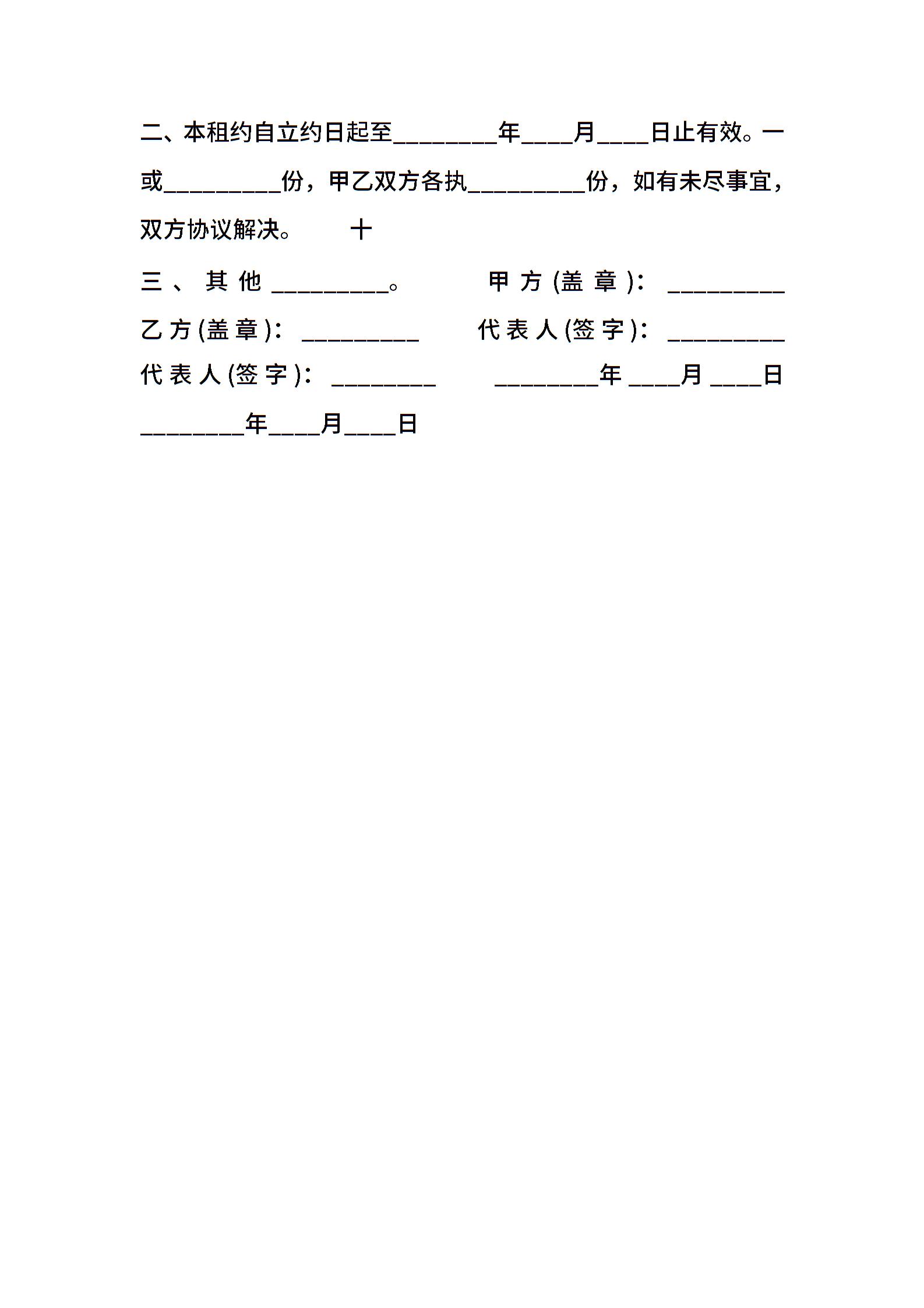 二、本租约自立约日起至____年____月____日止有效。一或____份，甲乙双方各执____份，如有未尽事宜，双方协议解决。 十

三、其他____。 甲方(盖章)：____

乙方(盖章)：____ 代表人(签字)：____

代表人(签字)：____ ____年____月____日

____年____月____日